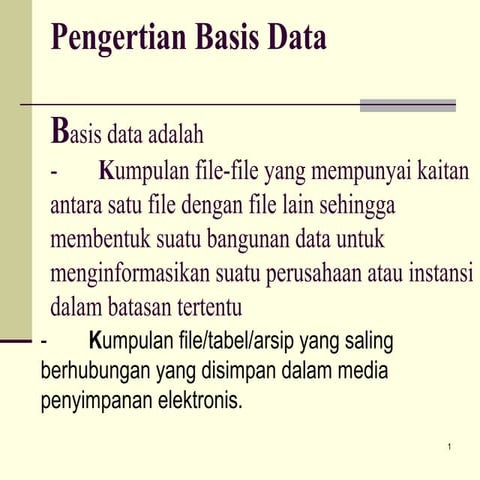 Pengertian Basis Data

Basis data adalah

- Kumpulan file-file yang mempunyai kaitan antara satu file dengan file lain sehingga membentuk suatu bangunan data untuk menginformasikan suatu perusahaan atau instansi dalam batasan tertentu

- Kumpulan file/tabel/arsip yang saling berhubungan yang disimpan dalam media penyimpanan elektronis.

1